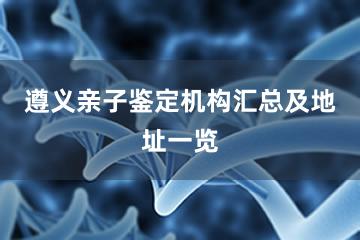 遵义亲子鉴定机构汇总及地址一览